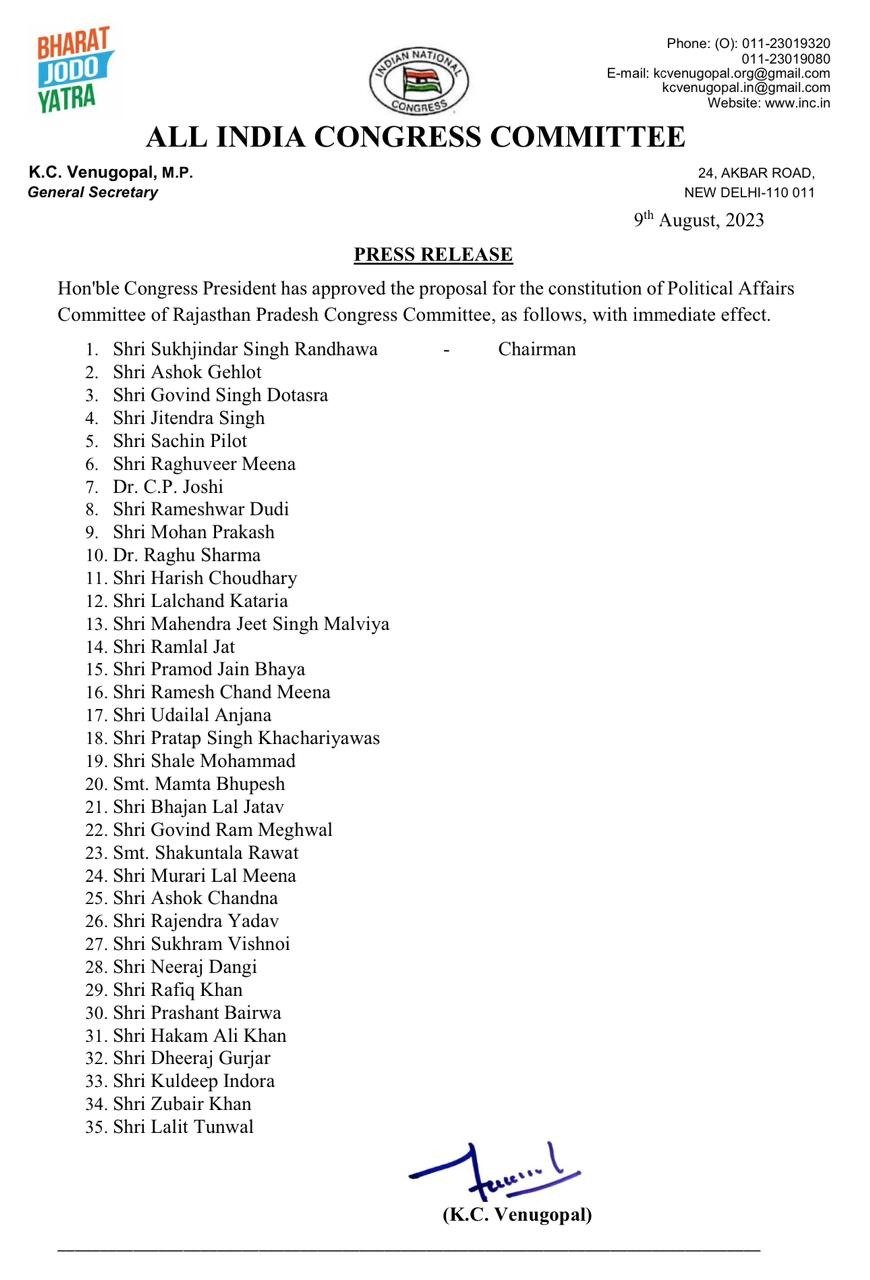 BHARAT JODO YATRA

INDIAN NATIONAL CONGRESS

Phone: (O): 011-23019320
011-23019080
E-mail: kcvenugopal.org@gmail.com
kcvenugopal.in@gmail.com
Website: www.inc.in

ALL INDIA CONGRESS COMMITTEE

K.C. Venugopal, M.P.
General Secretary

24, AKBAR ROAD,
NEW DELHI-110 011

9th August, 2023

PRESS RELEASE

Hon'ble Congress President has approved the proposal for the constitution of Political Affairs Committee of Rajasthan Pradesh Congress Committee, as follows, with immediate effect.

1. Shri Sukhjindar Singh Randhawa - Chairman
2. Shri Ashok Gehlot
3. Shri Govind Singh Dotasra
4. Shri Jitendra Singh
5. Shri Sachin Pilot
6. Shri Raghuveer Meena
7. Dr. C.P. Joshi
8. Shri Rameshwar Dudi
9. Shri Mohan Prakash
10. Dr. Raghu Sharma
11. Shri Harish Choudhary
12. Shri Lalchand Kataria
13. Shri Mahendra Jeet Singh Malviya
14. Shri Ramlal Jat
15. Shri Pramod Jain Bhaya
16. Shri Ramesh Chand Meena
17. Shri Udailal Anjana
18. Shri Pratap Singh Khachariyawas
19. Shri Shale Mohammad
20. Smt. Mamta Bhupesh
21. Shri Bhajan Lal Jatav
22. Shri Govind Ram Meghwal
23. Smt. Shakuntala Rawat
24. Shri Murari Lal Meena
25. Shri Ashok Chandna
26. Shri Rajendra Yadav
27. Shri Sukhram Vishnoi
28. Shri Neeraj Dangi
29. Shri Rafiq Khan
30. Shri Prashant Bairwa
31. Shri Hakam Ali Khan
32. Shri Dheeraj Gurjar
33. Shri Kuldeep Indora
34. Shri Zubair Khan
35. Shri Lalit Tunwal

(K.C. Venugopal)